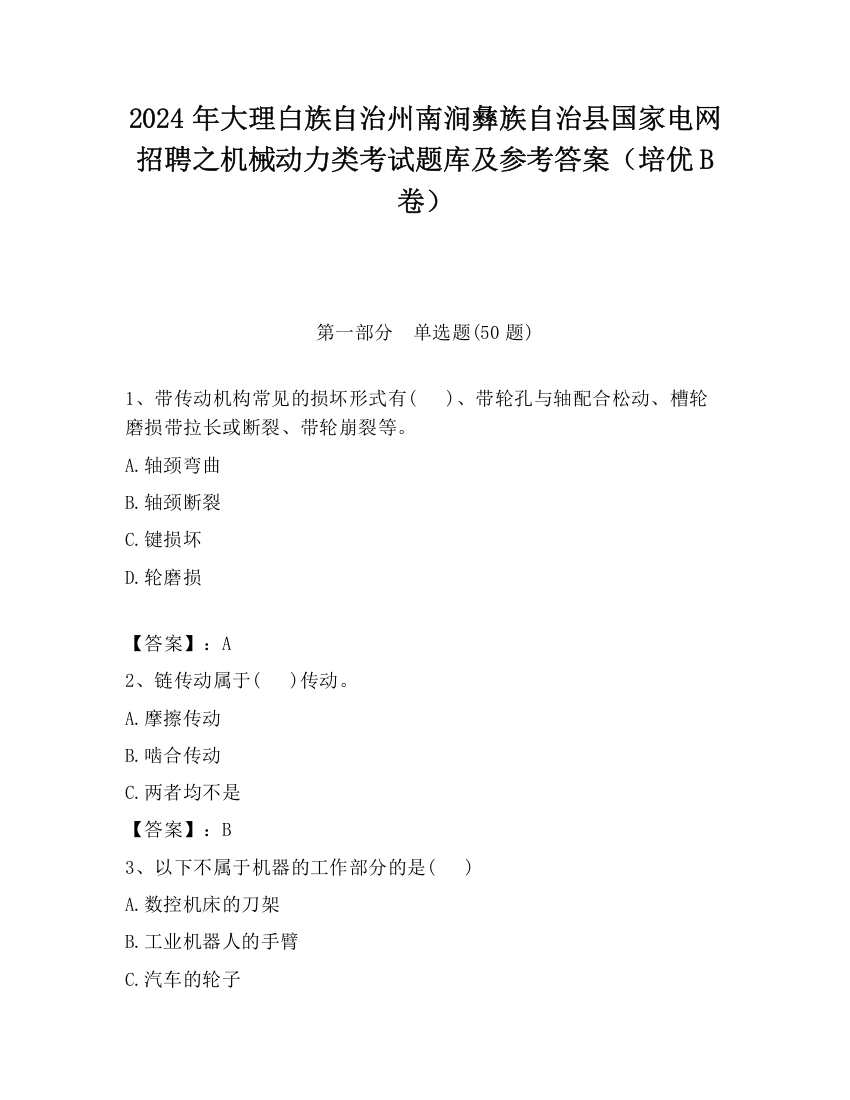 2024 年大理白族自治州南涧彝族自治县国家电网招聘之机械动力类考试题库及参考答案（培优 B 卷）

第一部分　单选题(50 题)

1、带传动机构常见的损坏形式有(　 )、带轮孔与轴配合松动、槽轮磨损带拉长或断裂、带轮崩裂等。

A.轴颈弯曲

B.轴颈断裂

C.键损坏

D.轮磨损

【答案】：A

2、链传动属于(　 )传动。

A.摩擦传动

B.啮合传动

C.两者均不是

【答案】：B

3、以下不属于机器的工作部分的是(　 )

A.数控机床的刀架

B.工业机器人的手臂

C.汽车的轮子